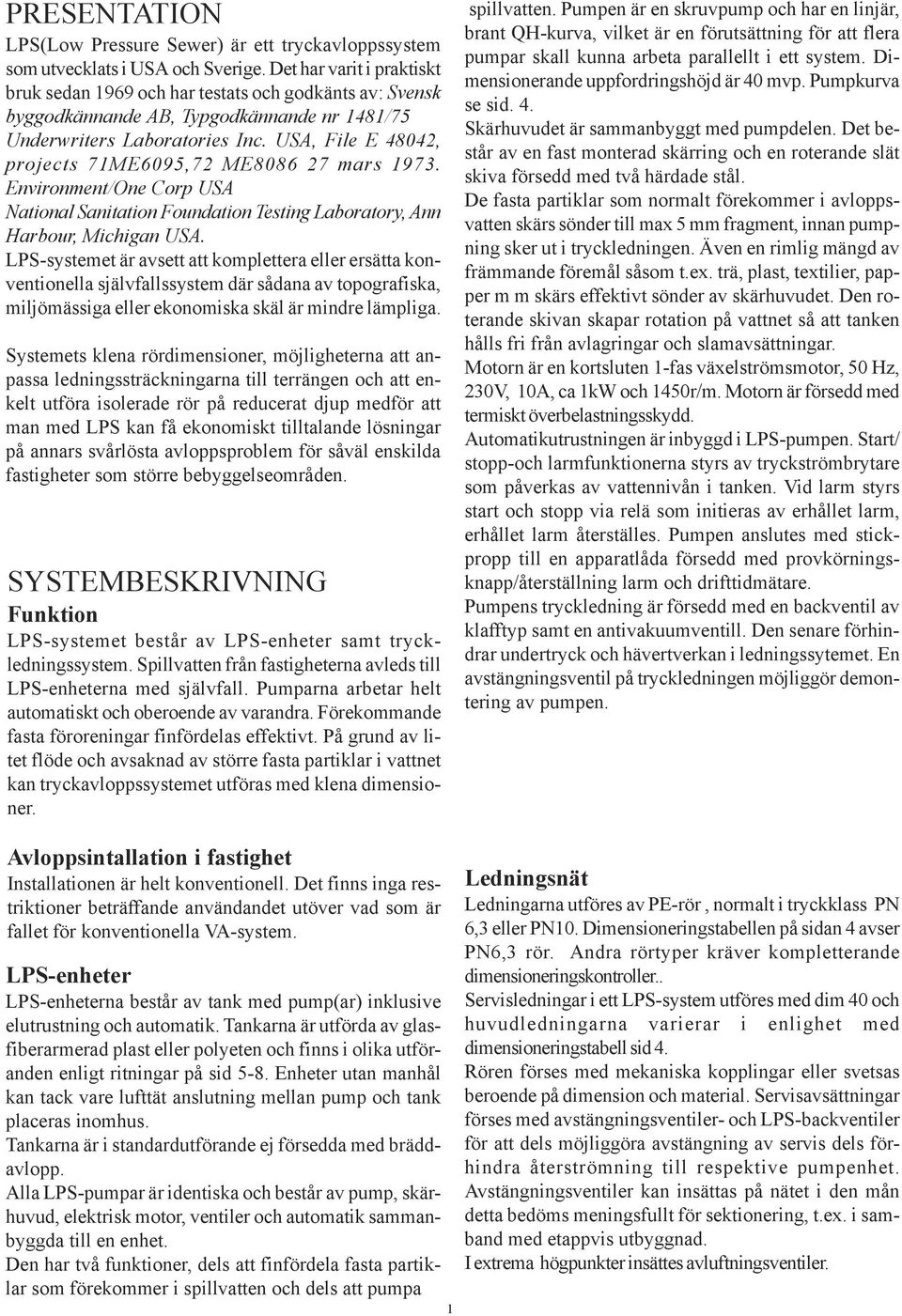 PRESENTATION

LPS(Low Pressure Sewer) är ett tryckavloppssystem som utvecklats i USA och Sverige. Det har varit i praktiskt bruk sedan 1969 och har testats och godkänts av: Svensk byggodkännande AB, Typgodkännande nr 1481/75 Underwriters Laboratories Inc. USA, File E 48042, projects 71ME6095,72 ME8086 27 mars 1973. Environment/One Corp USA National Sanitation Foundation Testing Laboratory, Ann Harbour, Michigan USA.
LPS-systemet är avsett att komplettera eller ersätta konventionella självfallssystem där sådana av topografiska, miljömässiga eller ekonomiska skäl är mindre lämpliga.

Systemets klena rördimensioner, möjligheterna att anpassa ledningssträckningarna till terrängen och att enkelt utföra isolerade rör på reducerat djup medför att man med LPS kan få ekonomiskt tilltalande lösningar på annars svårlösta avloppsproblem för såväl enskilda fastigheter som större bebyggelseområden.

SYSTEMBESKRIVNING

Funktion

LPS-systemet består av LPS-enheter samt tryckledningssystem. Spillvatten från fastigheterna avleds till LPS-enheterna med självfall. Pumparna arbetar helt automatiskt och oberoende av varandra. Förekommande fasta föroreningar finfördelas effektivt. På grund av litet flöde och avsaknad av större fasta partiklar i vattnet kan tryckavloppssystemet utföras med klena dimensioner.

Avloppsintallation i fastighet

Installationen är helt konventionell. Det finns inga restriktioner beträffande användandet utöver vad som är fallet för konventionella VA-system.

LPS-enheter

LPS-enheterna består av tank med pump(ar) inklusive elutrustning och automatik. Tankarna är utförda av glasfiberarmerad plast eller polyeten och finns i olika utföranden enligt ritningar på sid 5-8. Enheter utan manhål kan tack vare lufttät anslutning mellan pump och tank placeras inomhus.
Tankarna är i standardutförande ej försedda med bräddavlopp.
Alla LPS-pumpar är identiska och består av pump, skärhuvud, elektrisk motor, ventiler och automatik sammanbyggda till en enhet.
Den har två funktioner, dels att finfördela fasta partiklar som förekommer i spillvatten och dels att pumpa spillvatten. Pumpen är en skruvpump och har en linjär, brant QH-kurva, vilket är en förutsättning för att flera pumpar skall kunna arbeta parallellt i ett system. Dimensionerande uppfordringshöjd är 40 mvp. Pumpkurva se sid. 4.
Skärhuvudet är sammanbyggt med pumpdelen. Det består av en fast monterad skärring och en roterande slät skiva försedd med två härdade stål.
De fasta partiklar som normalt förekommer i avloppsvatten skärs sönder till max 5 mm fragment, innan pumpning sker ut i tryckledningen. Även en rimlig mängd av främmande föremål såsom t.ex. trä, plast, textilier, papper m m skärs effektivt sönder av skärhuvudet. Den roterande skivan skapar rotation på vattnet så att tanken hålls fri från avlagringar och slamavsättningar.
Motorn är en kortsluten 1-fas växelströmsmotor, 50 Hz, 230V, 10A, ca 1kW och 1450r/m. Motorn är försedd med termiskt överbelastningsskydd.
Automatikutrustningen är inbyggd i LPS-pumpen. Start/stopp-och larmfunktionerna styrs av tryckströmbrytare som påverkas av vattennivån i tanken. Vid larm styrs start och stopp via relä som initieras av erhållet larm, erhållet larm återställes. Pumpen anslutes med stickpropp till en apparatlåda försedd med provkörningsknapp/återställning larm och drifttidmätare.
Pumpens tryckledning är försedd med en backventil av klafftyp samt en antivakuumventill. Den senare förhindrar undertryck och hävertverkan i ledningssytemet. En avstängningsventil på tryckledningen möjliggör demontering av pumpen.

Ledningsnät

Ledningarna utföres av PE-rör , normalt i tryckklass PN 6,3 eller PN10. Dimensioneringstabellen på sidan 4 avser PN6,3 rör. Andra rörtyper kräver kompletterande dimensioneringskontroller..
Servisledningar i ett LPS-system utföres med dim 40 och huvudledningarna varierar i enlighet med dimensioneringstabell sid 4.
Rören förses med mekaniska kopplingar eller svetsas beroende på dimension och material. Servisavsättningar förses med avstängningsventiler- och LPS-backventiler för att dels möjliggöra avstängning av servis dels förhindra återströmning till respektive pumpenhet. Avstängningsventiler kan insättas på nätet i den mån detta bedöms meningsfullt för sektionering, t.ex. i samband med etappvis utbyggnad.
I extrema högpunkter insättes avluftningsventiler.

1